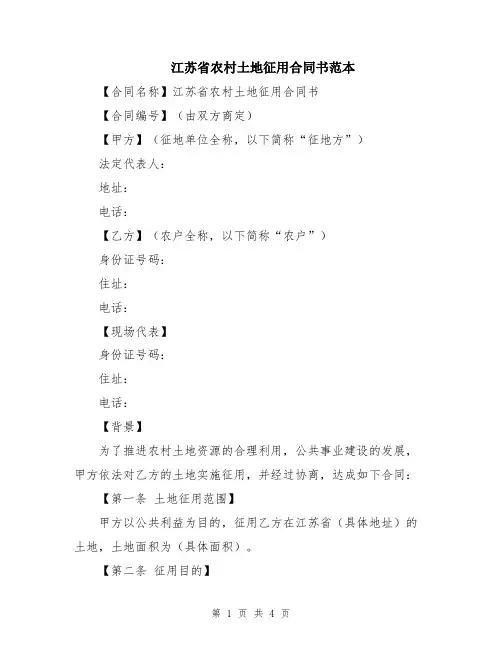 江苏省农村土地征用合同书范本

【合同名称】江苏省农村土地征用合同书

【合同编号】（由双方商定）

【甲方】（征地单位全称，以下简称“征地方”）

法定代表人：

地址：

电话：

【乙方】（农户全称，以下简称“农户”）

身份证号码：

住址：

电话：

【现场代表】

身份证号码：

住址：

电话：

【背景】

为了推进农村土地资源的合理利用，公共事业建设的发展，甲方依法对乙方的土地实施征用，并经过协商，达成如下合同：

【第一条 土地征用范围】

甲方以公共利益为目的，征用乙方在江苏省（具体地址）的土地，土地面积为（具体面积）。

【第二条 征用目的】

第 1 页 共 4 页